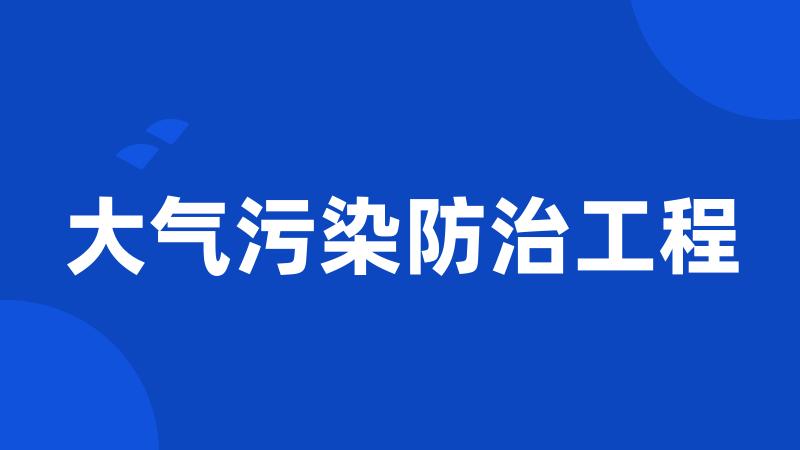 大气污染防治工程